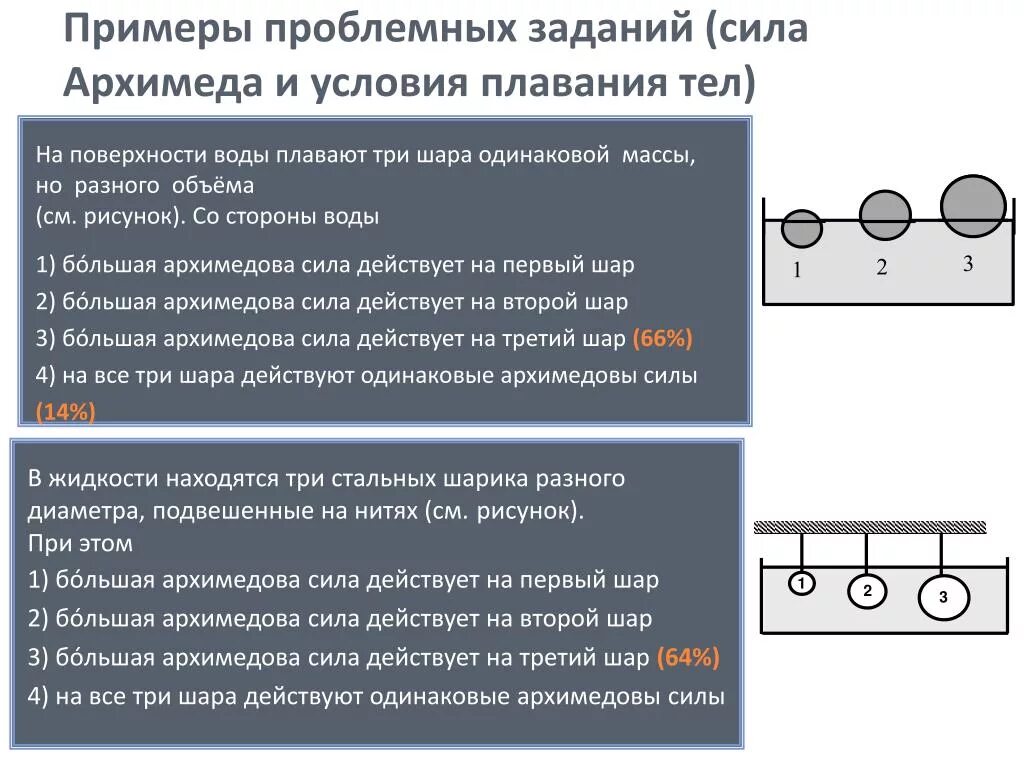 Примеры проблемных заданий (сила Архимеда и условия плавания тел)

На поверхности воды плавают три шара одинаковой массы, но разного объёма (см. рисунок). Со стороны воды

1) бо́льшая архимедова сила действует на первый шар
2) бо́льшая архимедова сила действует на второй шар
3) бо́льшая архимедова сила действует на третий шар (66%)
4) на все три шара действуют одинаковые архимедовы силы (14%)

1
2
3

В жидкости находятся три стальных шарика разного диаметра, подвешенные на нитях (см. рисунок). При этом
1) бо́льшая архимедова сила действует на первый шар
2) бо́льшая архимедова сила действует на второй шар
3) бо́льшая архимедова сила действует на третий шар (64%)
4) на все три шара действуют одинаковые архимедовы силы

1
2
3